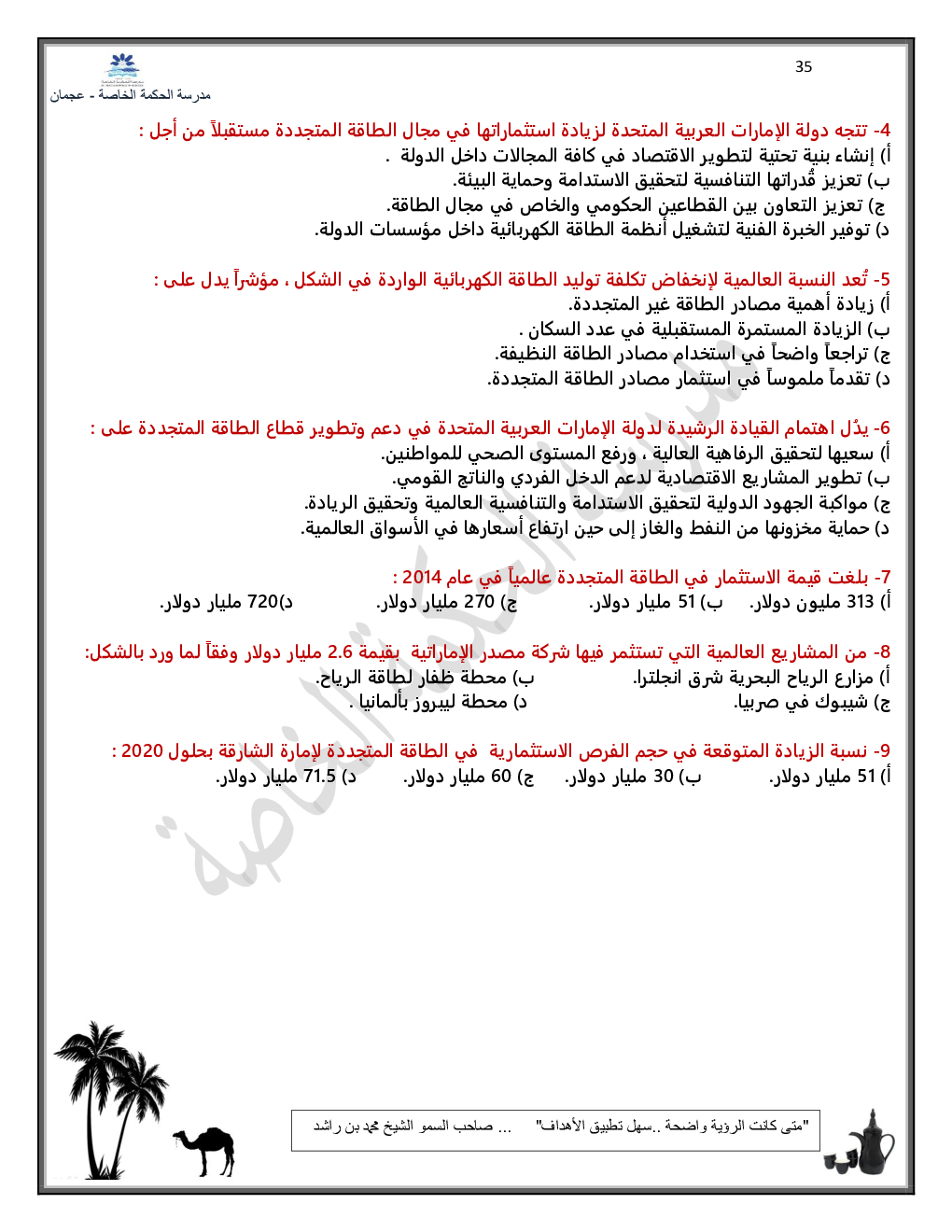 35

مدرسة الحكمة الخاصة - عجمان

4- تتجه دولة الإمارات العربية المتحدة لزيادة استثماراتها في مجال الطاقة المتجددة مستقبلاً من أجل :
أ) إنشاء بنية تحتية لتطوير الاقتصاد في كافة المجالات داخل الدولة .
ب) تعزيز قُدراتها التنافسية لتحقيق الاستدامة وحماية البيئة.
ج) تعزيز التعاون بين القطاعين الحكومي والخاص في مجال الطاقة.
د) توفير الخبرة الفنية لتشغيل أنظمة الطاقة الكهربائية داخل مؤسسات الدولة.

5- تُعد النسبة العالمية لإنخفاض تكلفة توليد الطاقة الكهربائية الواردة في الشكل ، مؤشراً يدل على :
أ) زيادة أهمية مصادر الطاقة غير المتجددة.
ب) الزيادة المستمرة المستقبلية في عدد السكان .
ج) تراجعاً واضحاً في استخدام مصادر الطاقة النظيفة.
د) تقدماً ملموساً في استثمار مصادر الطاقة المتجددة.

6- يدُل اهتمام القيادة الرشيدة لدولة الإمارات العربية المتحدة في دعم وتطوير قطاع الطاقة المتجددة على :
أ) سعيها لتحقيق الرفاهية العالية ، ورفع المستوى الصحي للمواطنين.
ب) تطوير المشاريع الاقتصادية لدعم الدخل الفردي والناتج القومي.
ج) مواكبة الجهود الدولية لتحقيق الاستدامة والتنافسية العالمية وتحقيق الريادة.
د) حماية مخزونها من النفط والغاز إلى حين ارتفاع أسعارها في الأسواق العالمية.

7- بلغت قيمة الاستثمار في الطاقة المتجددة عالمياً في عام 2014 :
أ) 313 مليون دولار. ب) 51 مليار دولار. ج) 270 مليار دولار. د)720 مليار دولار.

8- من المشاريع العالمية التي تستثمر فيها شركة مصدر الإماراتية بقيمة 2.6 مليار دولار وفقاً لما ورد بالشكل:
أ) مزارع الرياح البحرية شرق انجلترا. ب) محطة ظفار لطاقة الرياح.
ج) شيبوك في صربيا. د) محطة ليبروز بألمانيا .

9- نسبة الزيادة المتوقعة في حجم الفرص الاستثمارية في الطاقة المتجددة لإمارة الشارقة بحلول 2020 :
أ) 51 مليار دولار. ب) 30 مليار دولار. ج) 60 مليار دولار. د) 71.5 مليار دولار.

مدرسة الحكمة الخاصة

"متى كانت الرؤية واضحة ..سهل تطبيق الأهداف" ... صاحب السمو الشيخ محمد بن راشد